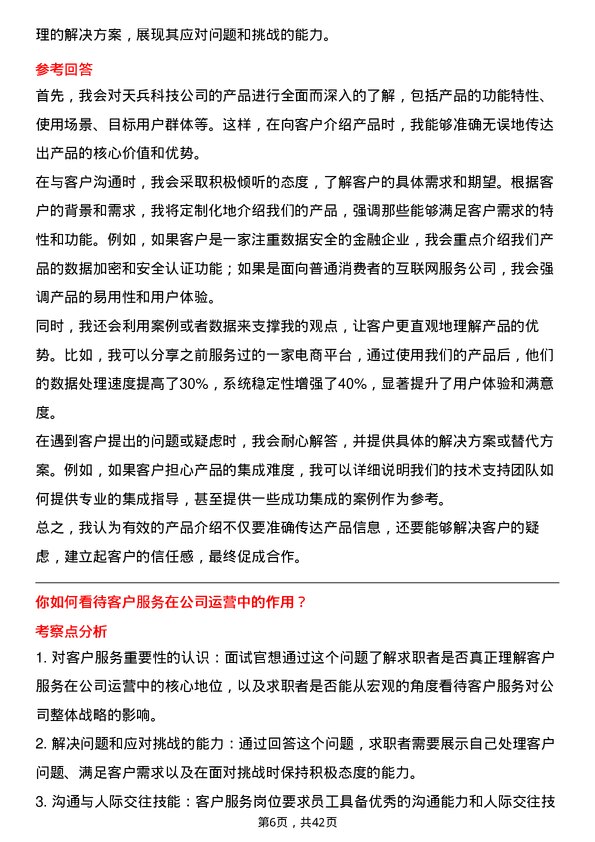 理的解决方案，展现其应对问题和挑战的能力。

参考回答

首先，我会对天兵科技公司的产品进行全面而深入的了解，包括产品的功能特性、使用场景、目标用户群体等。这样，在向客户介绍产品时，我能够准确无误地传达出产品的核心价值和优势。

在与客户沟通时，我会采取积极倾听的态度，了解客户的具体需求和期望。根据客户的背景和需求，我将定制化地介绍我们的产品，强调那些能够满足客户需求的特性和功能。例如，如果客户是一家注重数据安全的金融企业，我会重点介绍我们产品的数据加密和安全认证功能；如果是面向普通消费者的互联网服务公司，我会强调产品的易用性和用户体验。

同时，我还会利用案例或者数据来支撑我的观点，让客户更直观地理解产品的优势。比如，我可以分享之前服务过的一家电商平台，通过使用我们的产品后，他们的数据处理速度提高了30%，系统稳定性增强了40%，显著提升了用户体验和满意度。

在遇到客户提出的问题或疑虑时，我会耐心解答，并提供具体的解决方案或替代方案。例如，如果客户担心产品的集成难度，我可以详细说明我们的技术支持团队如何提供专业的集成指导，甚至提供一些成功集成的案例作为参考。

总之，我认为有效的产品介绍不仅要准确传达产品信息，还要能够解决客户的疑虑，建立起客户的信任感，最终促成合作。

你如何看待客户服务在公司运营中的作用？

考察点分析

1. 对客户服务重要性的认识：面试官想通过这个问题了解求职者是否真正理解客户服务在公司运营中的核心地位，以及求职者是否能从宏观的角度看待客户服务对公司整体战略的影响。

2. 解决问题和应对挑战的能力：通过回答这个问题，求职者需要展示自己处理客户问题、满足客户需求以及在面对挑战时保持积极态度的能力。

3. 沟通与人际交往技能：客户服务岗位要求员工具备优秀的沟通能力和人际交往技

第6页，共42页